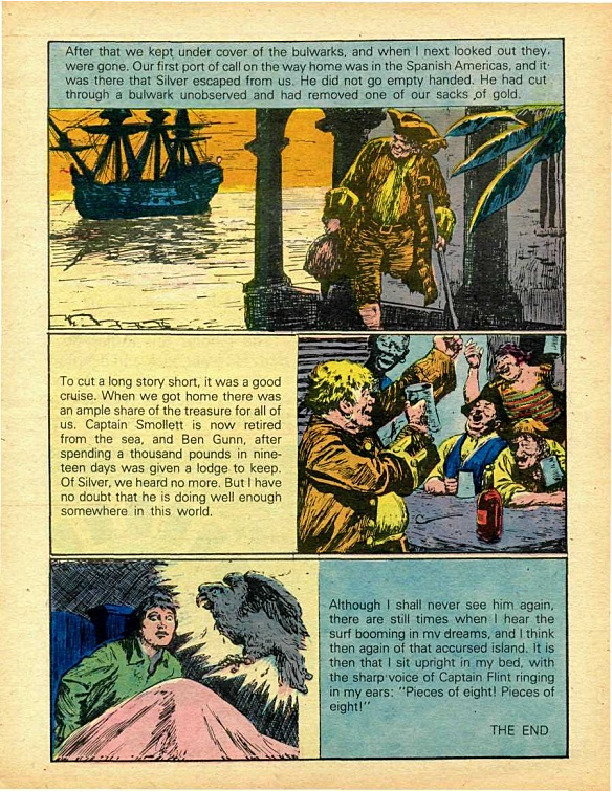 After that we kept under cover of the bulwarks, and when I next looked out they were gone. Our first port of call on the way home was in the Spanish Americas, and it was there that Silver escaped from us. He did not go empty handed. He had cut through a bulwark unobserved and had removed one of our sacks of gold.

To cut a long story short, it was a good cruise. When we got home there was an ample share of the treasure for all of us. Captain Smollett is now retired from the sea, and Ben Gunn, after spending a thousand pounds in nineteen days was given a lodge to keep. Of Silver, we heard no more. But I have no doubt that he is doing well enough somewhere in this world.

Although I shall never see him again, there are still times when I hear the surf booming in my dreams, and I think then again of that accursed island. It is then that I sit upright in my bed, with the sharp voice of Captain Flint ringing in my ears: "Pieces of eight! Pieces of eight!"

THE END